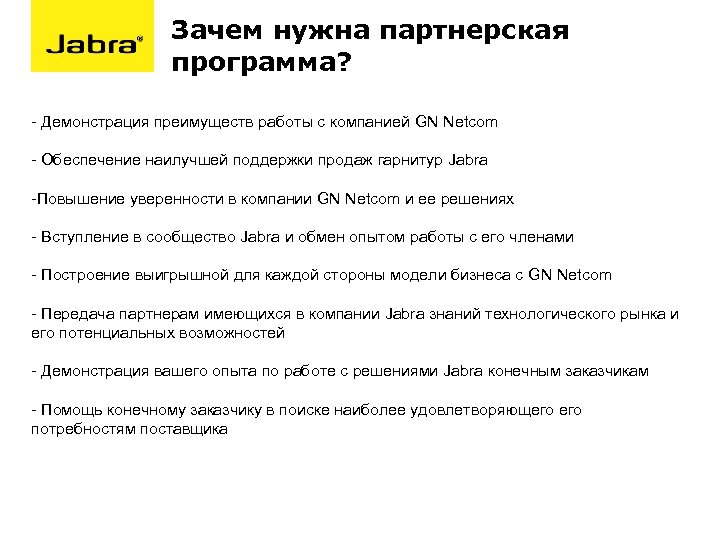 Jabra®

Зачем нужна партнерская программа?

- Демонстрация преимуществ работы с компанией GN Netcom

- Обеспечение наилучшей поддержки продаж гарнитур Jabra

-Повышение уверенности в компании GN Netcom и ее решениях

- Вступление в сообщество Jabra и обмен опытом работы с его членами

- Построение выигрышной для каждой стороны модели бизнеса с GN Netcom

- Передача партнерам имеющихся в компании Jabra знаний технологического рынка и его потенциальных возможностей

- Демонстрация вашего опыта по работе с решениями Jabra конечным заказчикам

- Помощь конечному заказчику в поиске наиболее удовлетворяющего его потребностям поставщика